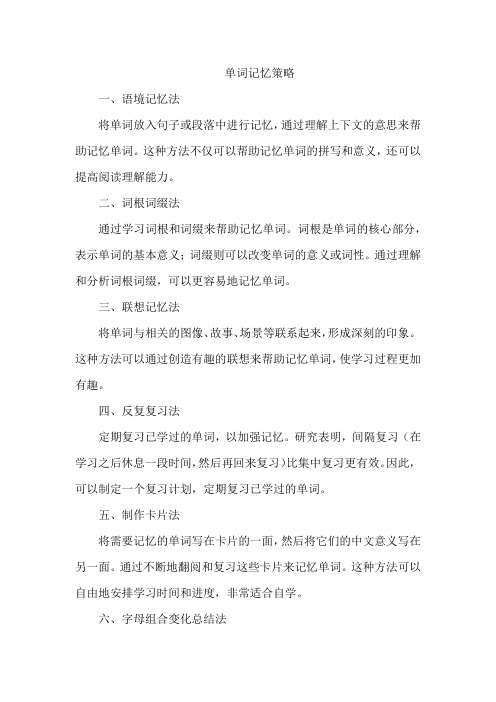 单词记忆策略

一、语境记忆法

将单词放入句子或段落中进行记忆，通过理解上下文的意思来帮助记忆单词。这种方法不仅可以帮助记忆单词的拼写和意义，还可以提高阅读理解能力。

二、词根词缀法

通过学习词根和词缀来帮助记忆单词。词根是单词的核心部分，表示单词的基本意义；词缀则可以改变单词的意义或词性。通过理解和分析词根词缀，可以更容易地记忆单词。

三、联想记忆法

将单词与相关的图像、故事、场景等联系起来，形成深刻的印象。这种方法可以通过创造有趣的联想来帮助记忆单词，使学习过程更加有趣。

四、反复复习法

定期复习已学过的单词，以加强记忆。研究表明，间隔复习（在学习之后休息一段时间，然后再回来复习）比集中复习更有效。因此，可以制定一个复习计划，定期复习已学过的单词。

五、制作卡片法

将需要记忆的单词写在卡片的一面，然后将它们的中文意义写在另一面。通过不断地翻阅和复习这些卡片来记忆单词。这种方法可以自由地安排学习时间和进度，非常适合自学。

六、字母组合变化总结法